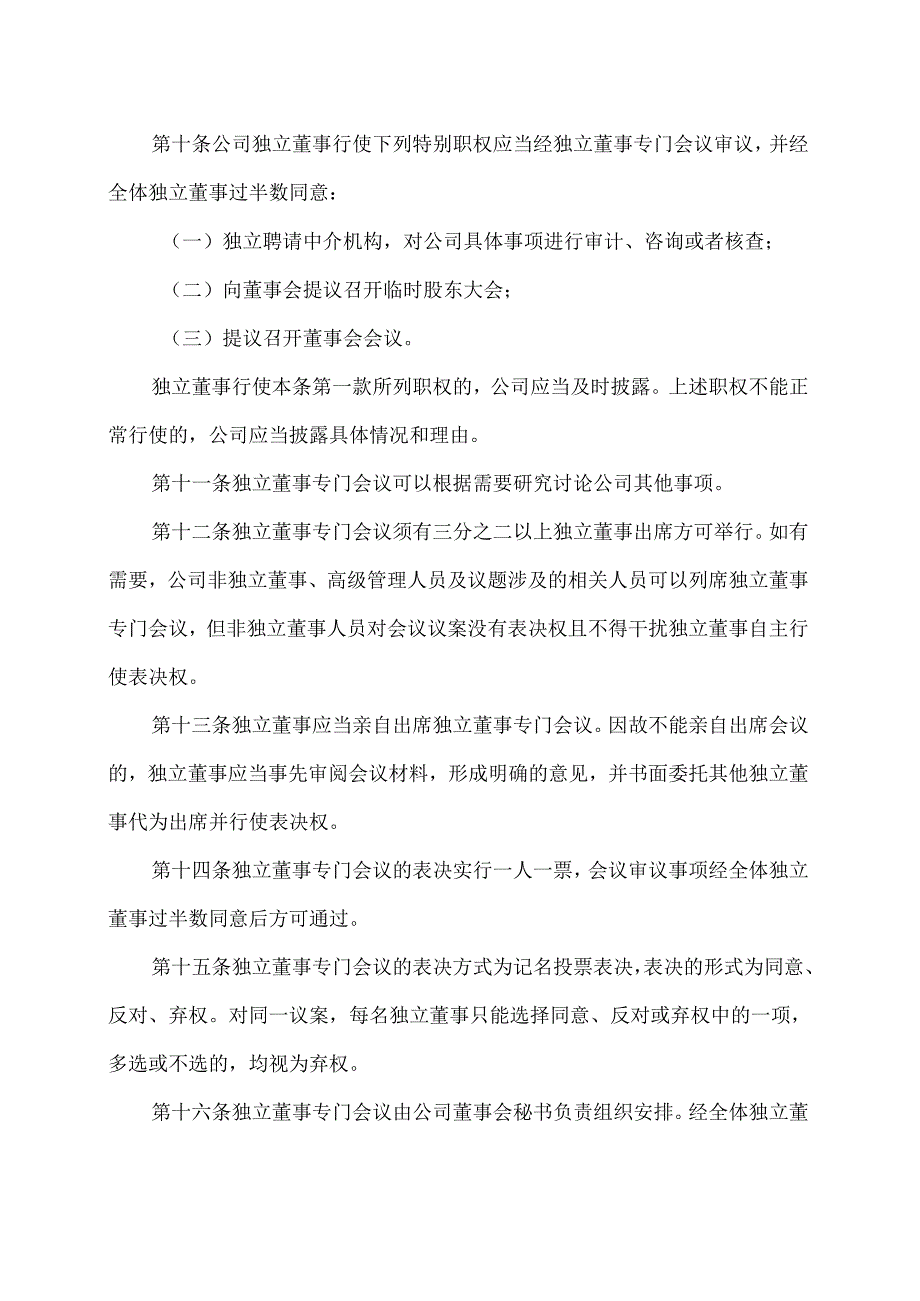 第十条公司独立董事行使下列特别职权应当经独立董事专门会议审议，并经全体独立董事过半数同意：

（一）独立聘请中介机构，对公司具体事项进行审计、咨询或者核查；

（二）向董事会提议召开临时股东大会；

（三）提议召开董事会会议。

独立董事行使本条第一款所列职权的，公司应当及时披露。上述职权不能正常行使的，公司应当披露具体情况和理由。

第十一条独立董事专门会议可以根据需要研究讨论公司其他事项。

第十二条独立董事专门会议须有三分之二以上独立董事出席方可举行。如有需要，公司非独立董事、高级管理人员及议题涉及的相关人员可以列席独立董事专门会议，但非独立董事人员对会议议案没有表决权且不得干扰独立董事自主行使表决权。

第十三条独立董事应当亲自出席独立董事专门会议。因故不能亲自出席会议的，独立董事应当事先审阅会议材料，形成明确的意见，并书面委托其他独立董事代为出席并行使表决权。

第十四条独立董事专门会议的表决实行一人一票，会议审议事项经全体独立董事过半数同意后方可通过。

第十五条独立董事专门会议的表决方式为记名投票表决，表决的形式为同意、反对、弃权。对同一议案，每名独立董事只能选择同意、反对或弃权中的一项，多选或不选的，均视为弃权。

第十六条独立董事专门会议由公司董事会秘书负责组织安排。经全体独立董